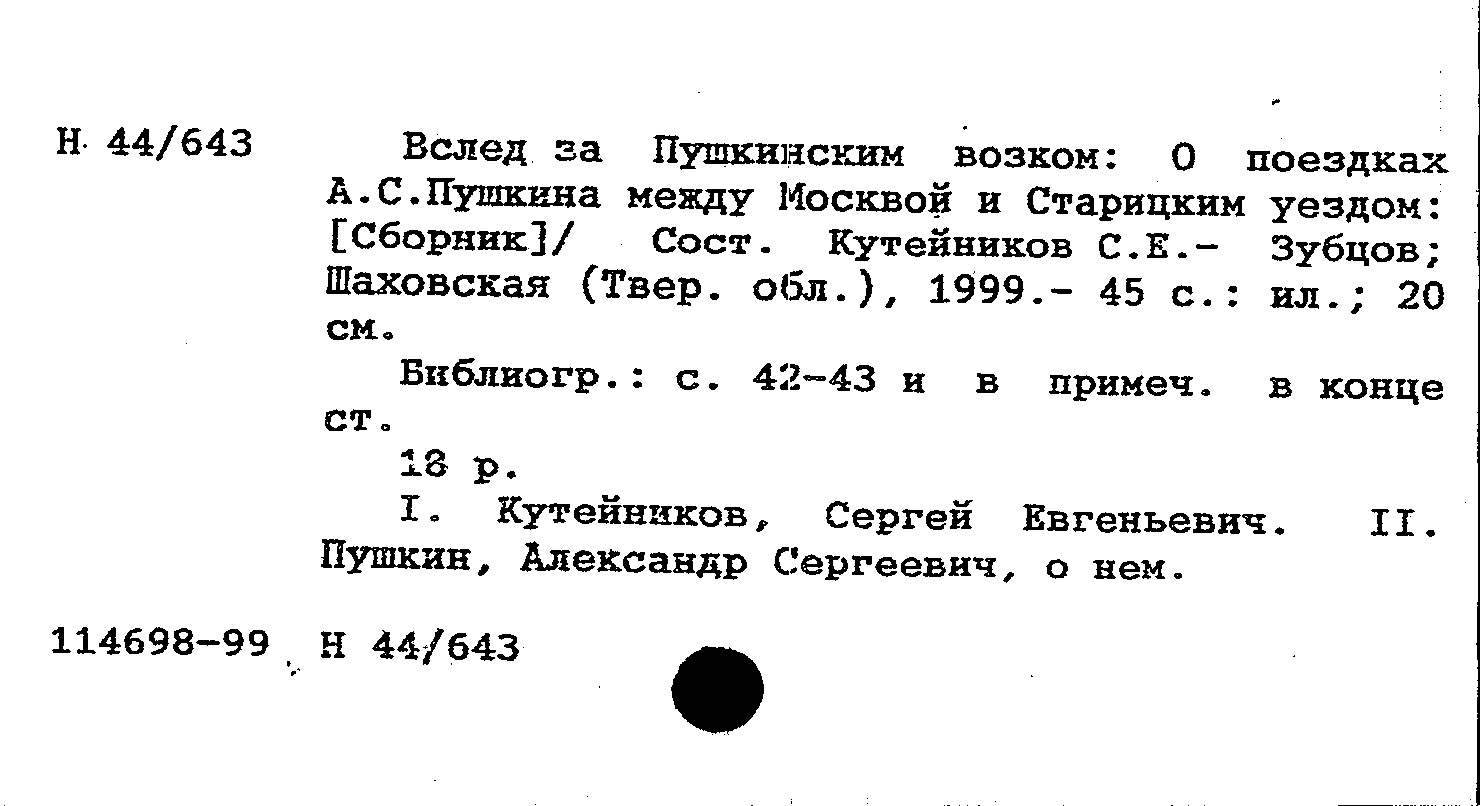 Н 44/643

Вслед за Пушкинским возком: О поездках А.С.Пушкина между Москвой и Старицким уездом: [Сборник]/ Сост. Кутейников С.Е.- Зубцов; Шаховская (Твер. обл.), 1999.- 45 с.: ил.; 20 см.

Библиогр.: с. 42-43 и в примеч. в конце ст.

18 р.

I. Кутейников, Сергей Евгеньевич. II. Пушкин, Александр Сергеевич, о нем.

114698-99 Н 44/643